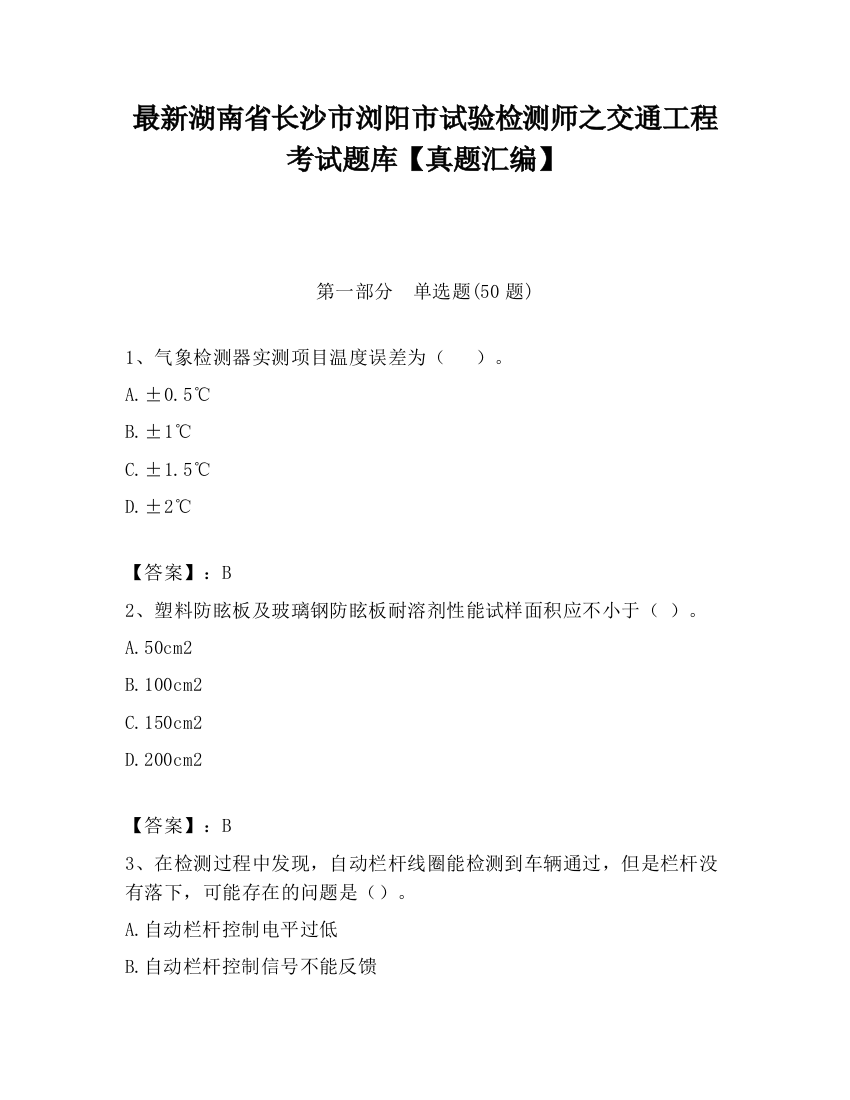 最新湖南省长沙市浏阳市试验检测师之交通工程考试题库【真题汇编】

第一部分　单选题(50 题)

1、气象检测器实测项目温度误差为（　　）。

A. ±0.5℃

B. ±1℃

C. ±1.5℃

D. ±2℃

【答案】：B

2、塑料防眩板及玻璃钢防眩板耐溶剂性能试样面积应不小于（ ）。

A. 50cm2

B. 100cm2

C. 150cm2

D. 200cm2

【答案】：B

3、在检测过程中发现，自动栏杆线圈能检测到车辆通过，但是栏杆没有落下，可能存在的问题是（）。

A. 自动栏杆控制电平过低

B. 自动栏杆控制信号不能反馈